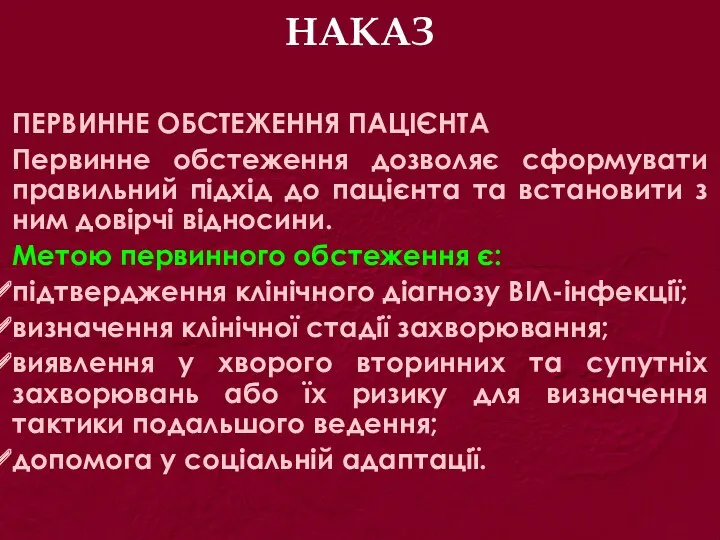 НАКАЗ

ПЕРВИННЕ ОБСТЕЖЕННЯ ПАЦІЄНТА

Первинне обстеження дозволяє сформувати правильний підхід до пацієнта та встановити з ним довірчі відносини.

Метою первинного обстеження є:

підтвердження клінічного діагнозу ВІЛ-інфекції;

визначення клінічної стадії захворювання;

виявлення у хворого вторинних та супутніх захворювань або їх ризику для визначення тактики подальшого ведення;

допомога у соціальній адаптації.